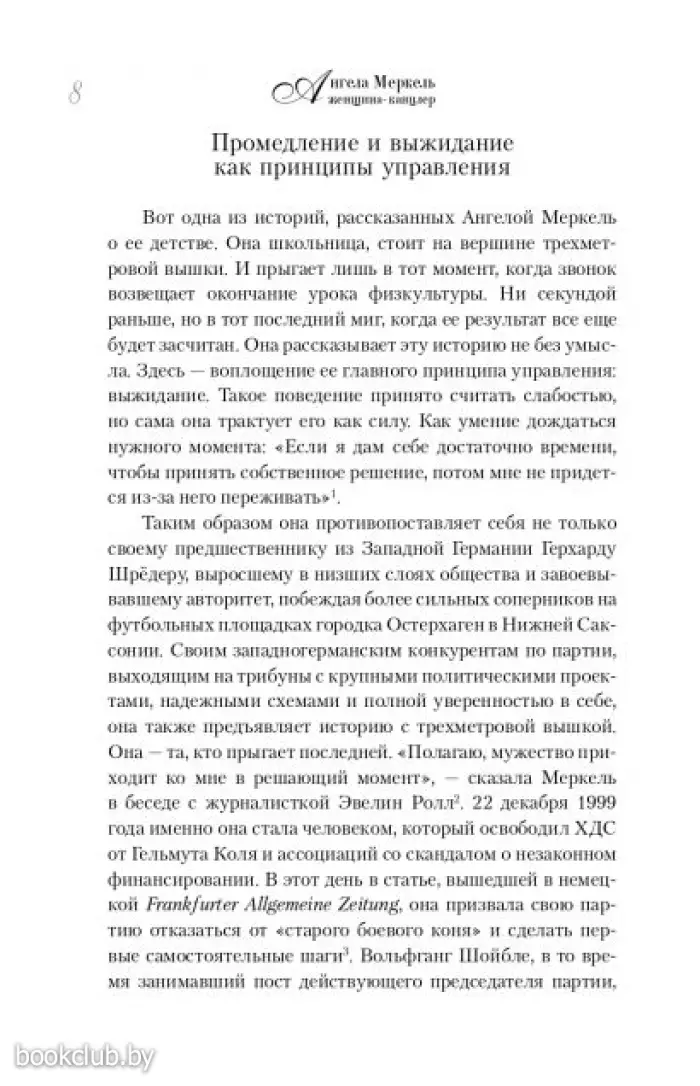 8 Ангела Меркель
женщина-канцлер

Промедление и выжидание как принципы управления

Вот одна из историй, рассказанных Ангелой Меркель о ее детстве. Она школьница, стоит на вершине трехметровой вышки. И прыгает лишь в тот момент, когда звонок возвещает окончание урока физкультуры. Ни секундой раньше, но в тот последний миг, когда ее результат все еще будет засчитан. Она рассказывает эту историю не без умысла. Здесь — воплощение ее главного принципа управления: выжидание. Такое поведение принято считать слабостью, но сама она трактует его как силу. Как умение дождаться нужного момента: «Если я дам себе достаточно времени, чтобы принять собственное решение, потом мне не придется из-за него переживать»$^1$.

Таким образом она противопоставляет себя не только своему предшественнику из Западной Германии Герхарду Шрёдеру, выросшему в низших слоях общества и завоевывавшему авторитет, побеждая более сильных соперников на футбольных площадках городка Остерхаген в Нижней Саксонии. Своим западногерманским конкурентам по партии, выходящим на трибуны с крупными политическими проектами, надежными схемами и полной уверенностью в себе, она также предъявляет историю с трехметровой вышкой. Она — та, кто прыгает последней. «Полагаю, мужество приходит ко мне в решающий момент», — сказала Меркель в беседе с журналисткой Эвелин Ролл$^2$. 22 декабря 1999 года именно она стала человеком, который освободил ХДС от Гельмута Коля и ассоциаций со скандалом о незаконном финансировании. В этот день в статье, вышедшей в немецкой Frankfurter Allgemeine Zeitung, она призвала свою партию отказаться от «старого боевого коня» и сделать первые самостоятельные шаги$^3$. Вольфганг Шойбле, в то время занимавший пост действующего председателя партии,

bookclub.by